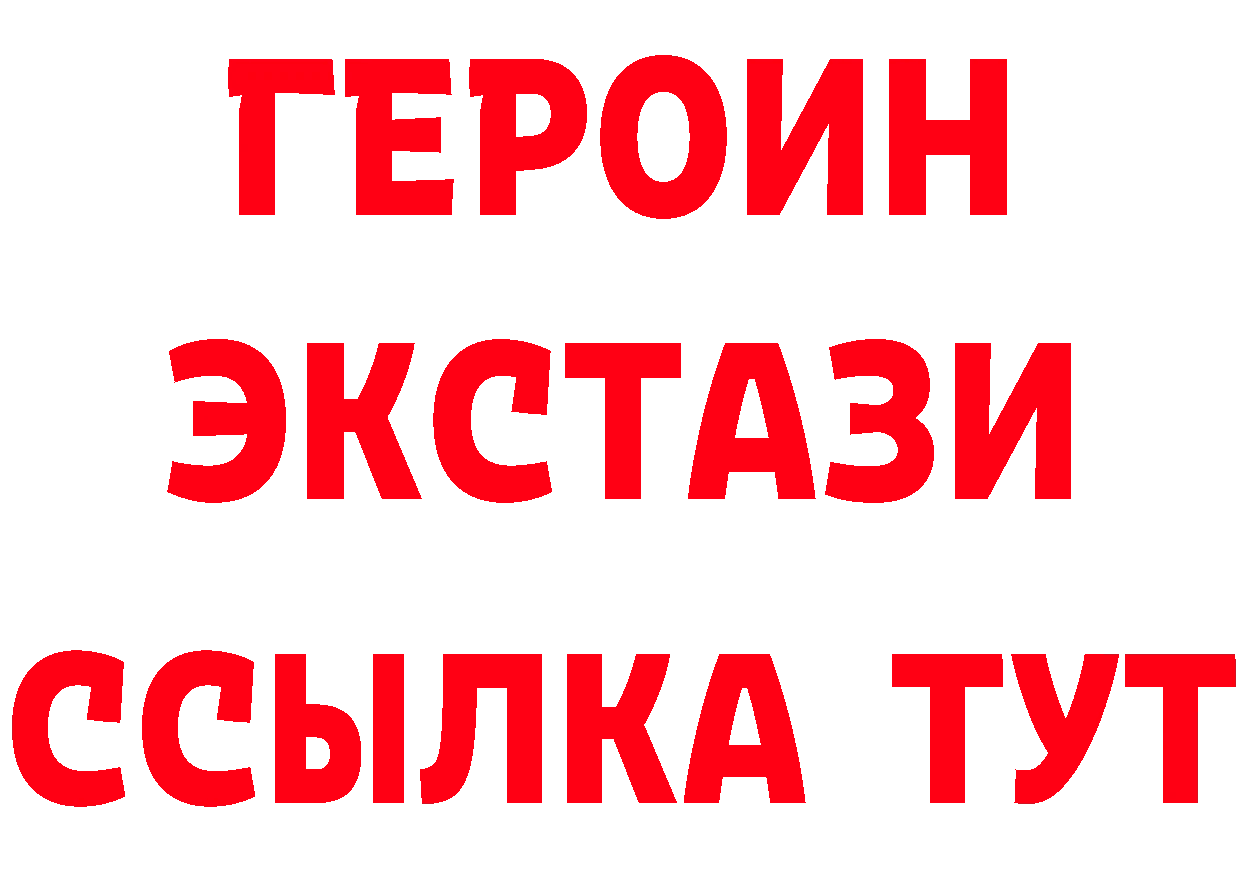 ГЕРОИН
ЭКСТАЗИ
ССЫЛКА ТУТ